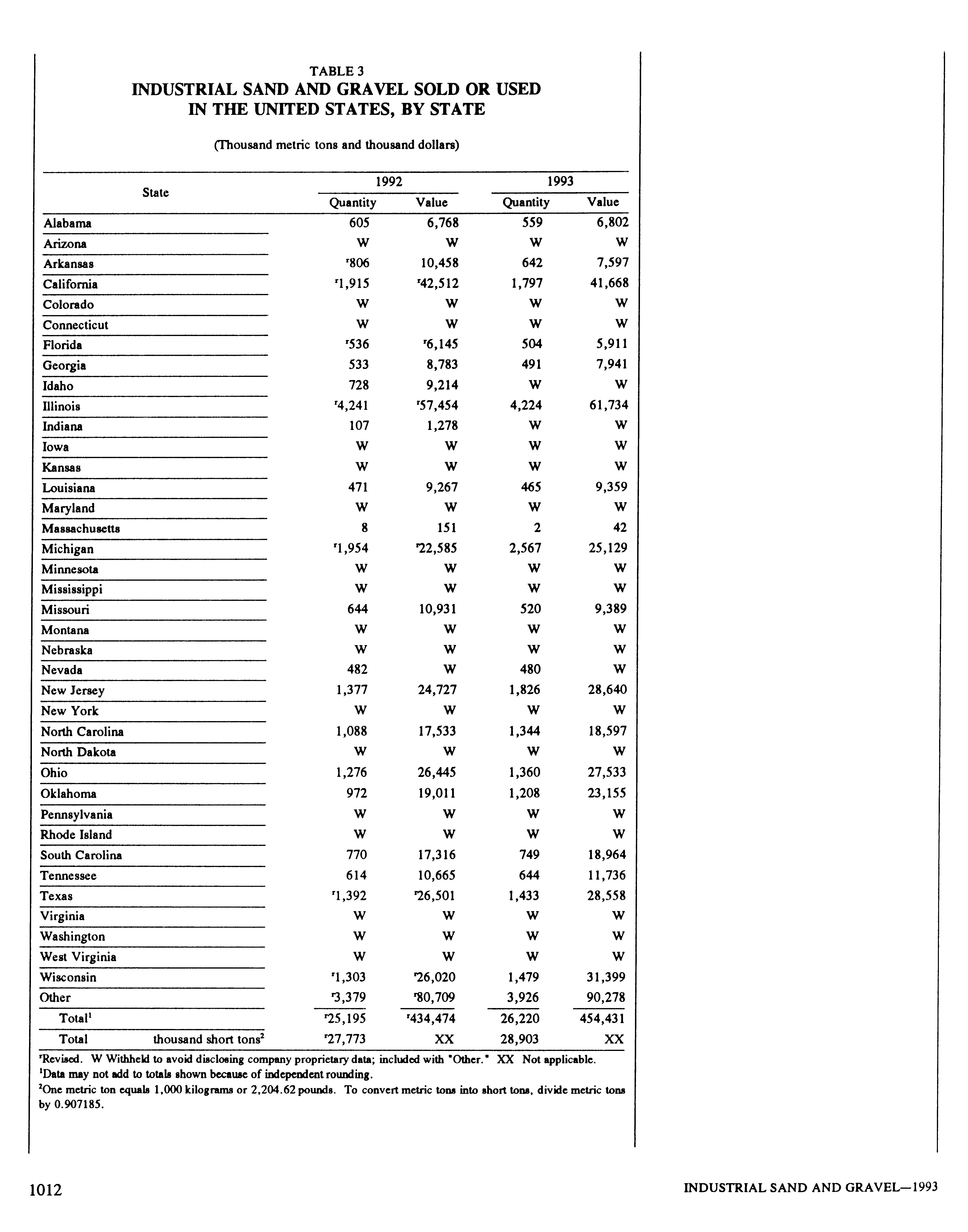 TABLE 3
INDUSTRIAL SAND AND GRAVEL SOLD OR USED IN THE UNITED STATES, BY STATE

(Thousand metric tons and thousand dollars)

| State | 1992 Quantity | 1992 Value | 1993 Quantity | 1993 Value |
|---|---|---|---|---|
| Alabama | 605 | 6,768 | 559 | 6,802 |
| Arizona | W | W | W | W |
| Arkansas | $^r$806 | 10,458 | 642 | 7,597 |
| California | $^r$1,915 | $^r$42,512 | 1,797 | 41,668 |
| Colorado | W | W | W | W |
| Connecticut | W | W | W | W |
| Florida | $^r$536 | $^r$6,145 | 504 | 5,911 |
| Georgia | 533 | 8,783 | 491 | 7,941 |
| Idaho | 728 | 9,214 | W | W |
| Illinois | $^r$4,241 | $^r$57,454 | 4,224 | 61,734 |
| Indiana | 107 | 1,278 | W | W |
| Iowa | W | W | W | W |
| Kansas | W | W | W | W |
| Louisiana | 471 | 9,267 | 465 | 9,359 |
| Maryland | W | W | W | W |
| Massachusetts | 8 | 151 | 2 | 42 |
| Michigan | $^r$1,954 | $^r$22,585 | 2,567 | 25,129 |
| Minnesota | W | W | W | W |
| Mississippi | W | W | W | W |
| Missouri | 644 | 10,931 | 520 | 9,389 |
| Montana | W | W | W | W |
| Nebraska | W | W | W | W |
| Nevada | 482 | W | 480 | W |
| New Jersey | 1,377 | 24,727 | 1,826 | 28,640 |
| New York | W | W | W | W |
| North Carolina | 1,088 | 17,533 | 1,344 | 18,597 |
| North Dakota | W | W | W | W |
| Ohio | 1,276 | 26,445 | 1,360 | 27,533 |
| Oklahoma | 972 | 19,011 | 1,208 | 23,155 |
| Pennsylvania | W | W | W | W |
| Rhode Island | W | W | W | W |
| South Carolina | 770 | 17,316 | 749 | 18,964 |
| Tennessee | 614 | 10,665 | 644 | 11,736 |
| Texas | $^r$1,392 | $^r$26,501 | 1,433 | 28,558 |
| Virginia | W | W | W | W |
| Washington | W | W | W | W |
| West Virginia | W | W | W | W |
| Wisconsin | $^r$1,303 | $^r$26,020 | 1,479 | 31,399 |
| Other | $^r$3,379 | $^r$80,709 | 3,926 | 90,278 |
| Total$^1$ | $^r$25,195 | $^r$434,474 | 26,220 | 454,431 |
| Total thousand short tons$^2$ | $^r$27,773 | XX | 28,903 | XX |

$^r$Revised. W Withheld to avoid disclosing company proprietary data; included with "Other." XX Not applicable.
$^1$Data may not add to totals shown because of independent rounding.
$^2$One metric ton equals 1,000 kilograms or 2,204.62 pounds. To convert metric tons into short tons, divide metric tons by 0.907185.

1012

INDUSTRIAL SAND AND GRAVEL—1993